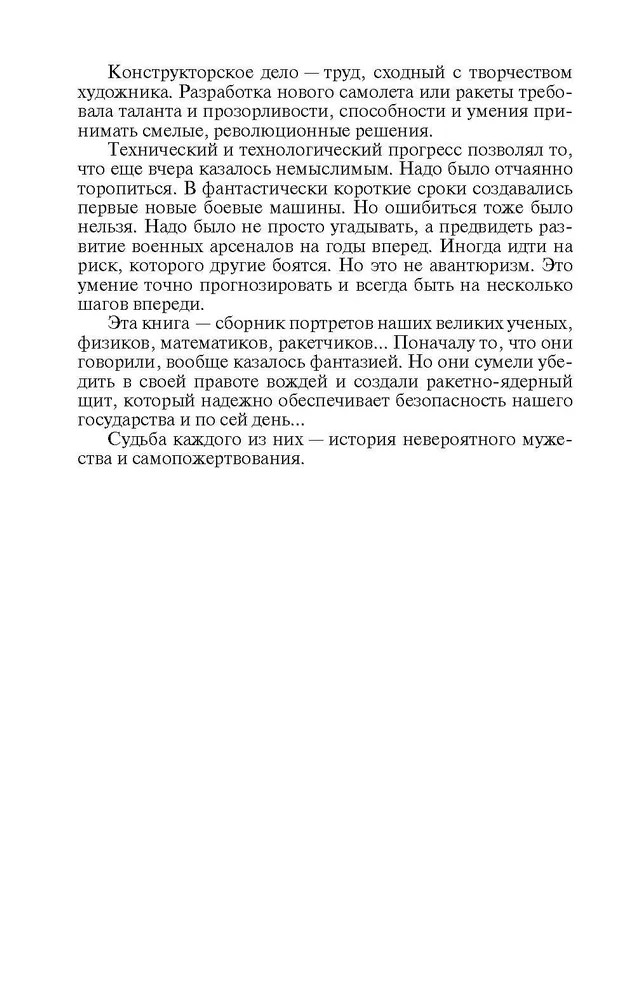 Конструкторское дело — труд, сходный с творчеством художника. Разработка нового самолета или ракеты требовала таланта и прозорливости, способности и умения принимать смелые, революционные решения.

Технический и технологический прогресс позволял то, что еще вчера казалось немыслимым. Надо было отчаянно торопиться. В фантастически короткие сроки создавались первые новые боевые машины. Но ошибиться тоже было нельзя. Надо было не просто угадывать, а предвидеть развитие военных арсеналов на годы вперед. Иногда идти на риск, которого другие боятся. Но это не авантюризм. Это умение точно прогнозировать и всегда быть на несколько шагов впереди.

Эта книга — сборник портретов наших великих ученых, физиков, математиков, ракетчиков... Поначалу то, что они говорили, вообще казалось фантазией. Но они сумели убедить в своей правоте вождей и создали ракетно-ядерный щит, который надежно обеспечивает безопасность нашего государства и по сей день...

Судьба каждого из них — история невероятного мужества и самопожертвования.